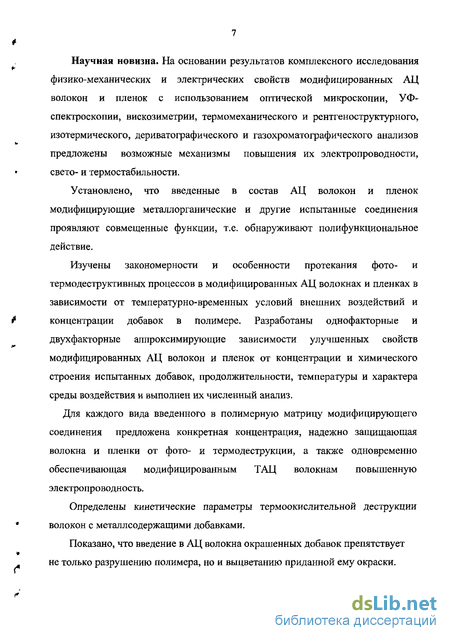 7

Научная новизна. На основании результатов комплексного исследования физико-механических и электрических свойств модифицированных АЦ волокон и пленок с использованием оптической микроскопии, УФ-спектроскопии, вискозиметрии, термомеханического и рентгеноструктурного, изотермического, дериватографического и газохроматографического анализов предложены возможные механизмы повышения их электропроводности, свето- и термостабильности.

Установлено, что введенные в состав АЦ волокон и пленок модифицирующие металлорганические и другие испытанные соединения проявляют совмещенные функции, т.е. обнаруживают полифункциональное действие.

Изучены закономерности и особенности протекания фото- и термодеструктивных процессов в модифицированных АЦ волокнах и пленках в зависимости от температурно-временных условий внешних воздействий и концентрации добавок в полимере. Разработаны однофакторные и двухфакторные аппроксимирующие зависимости улучшенных свойств модифицированных АЦ волокон и пленок от концентрации и химического строения испытанных добавок, продолжительности, температуры и характера среды воздействия и выполнен их численный анализ.

Для каждого вида введенного в полимерную матрицу модифицирующего соединения предложена конкретная концентрация, надежно защищающая волокна и пленки от фото- и термодеструкции, а также одновременно обеспечивающая модифицированным ТАЦ волокнам повышенную электропроводность.

Определены кинетические параметры термоокислительной деструкции волокон с металлсодержащими добавками.

Показано, что введение в АЦ волокна окрашенных добавок препятствует не только разрушению полимера, но и выцветанию приданной ему окраски.

dsLib.net
библиотека диссертаций